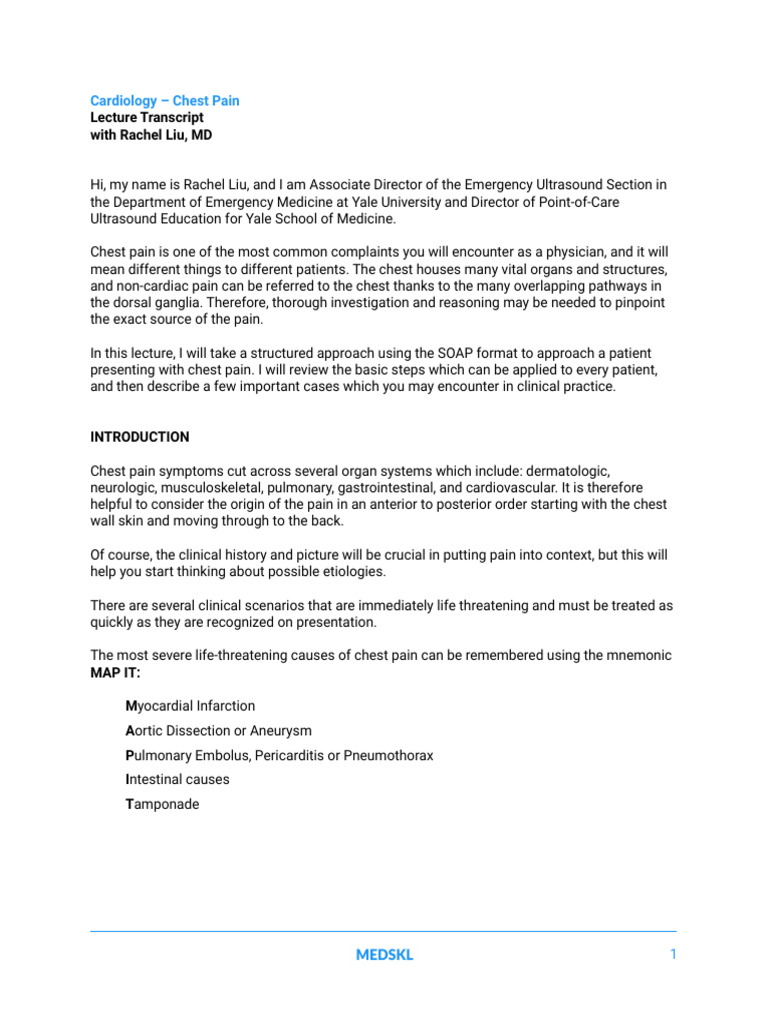 Cardiology – Chest Pain
Lecture Transcript
with Rachel Liu, MD

Hi, my name is Rachel Liu, and I am Associate Director of the Emergency Ultrasound Section in the Department of Emergency Medicine at Yale University and Director of Point-of-Care Ultrasound Education for Yale School of Medicine.

Chest pain is one of the most common complaints you will encounter as a physician, and it will mean different things to different patients. The chest houses many vital organs and structures, and non-cardiac pain can be referred to the chest thanks to the many overlapping pathways in the dorsal ganglia. Therefore, thorough investigation and reasoning may be needed to pinpoint the exact source of the pain.

In this lecture, I will take a structured approach using the SOAP format to approach a patient presenting with chest pain. I will review the basic steps which can be applied to every patient, and then describe a few important cases which you may encounter in clinical practice.

INTRODUCTION

Chest pain symptoms cut across several organ systems which include: dermatologic, neurologic, musculoskeletal, pulmonary, gastrointestinal, and cardiovascular. It is therefore helpful to consider the origin of the pain in an anterior to posterior order starting with the chest wall skin and moving through to the back.

Of course, the clinical history and picture will be crucial in putting pain into context, but this will help you start thinking about possible etiologies.

There are several clinical scenarios that are immediately life threatening and must be treated as quickly as they are recognized on presentation.

The most severe life-threatening causes of chest pain can be remembered using the mnemonic MAP IT:

Myocardial Infarction
Aortic Dissection or Aneurysm
Pulmonary Embolus, Pericarditis or Pneumothorax
Intestinal causes
Tamponade

MEDSKL

1